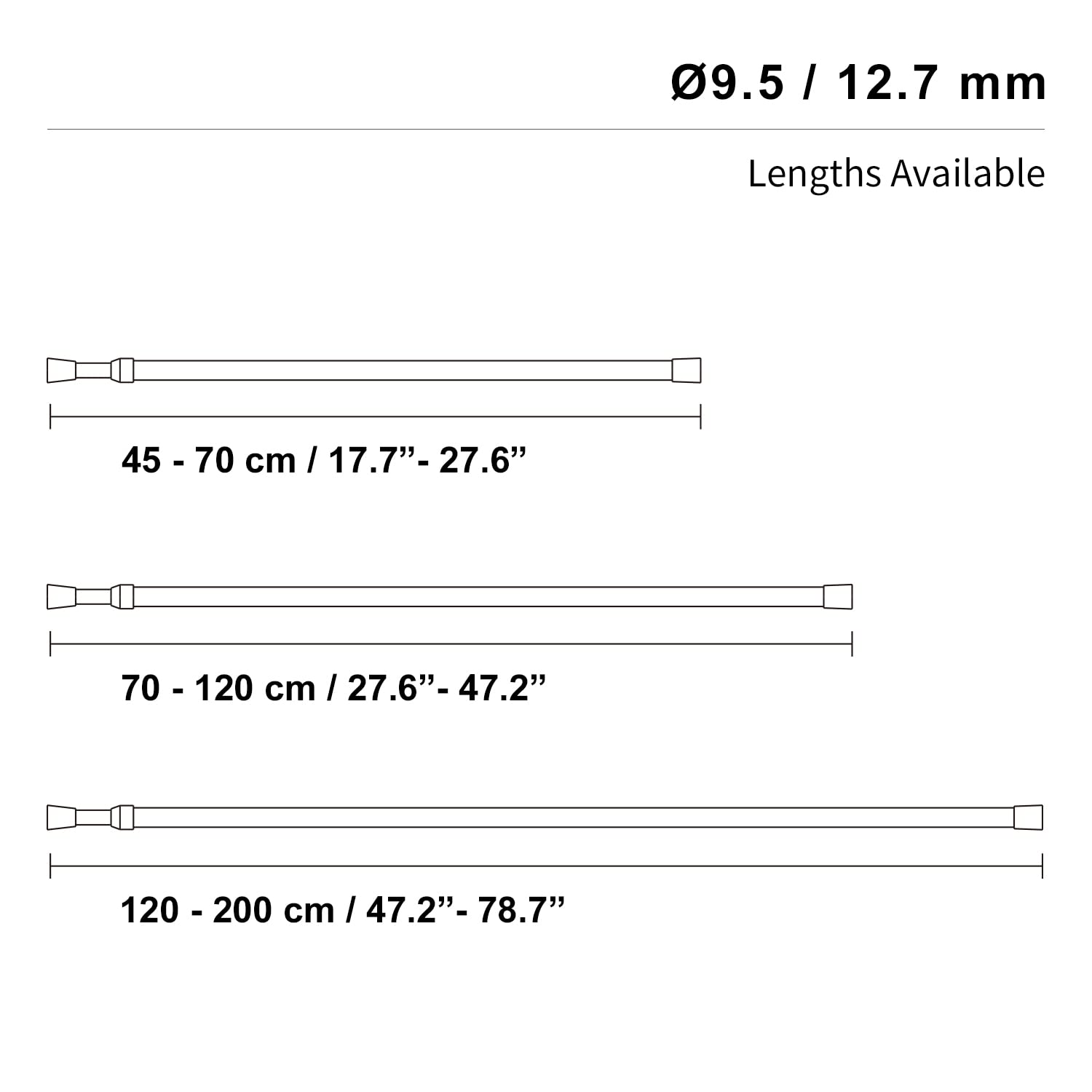 Ø9.5 / 12.7 mm

Lengths Available

45 - 70 cm / 17.7”- 27.6”

70 - 120 cm / 27.6”- 47.2”

120 - 200 cm / 47.2”- 78.7”